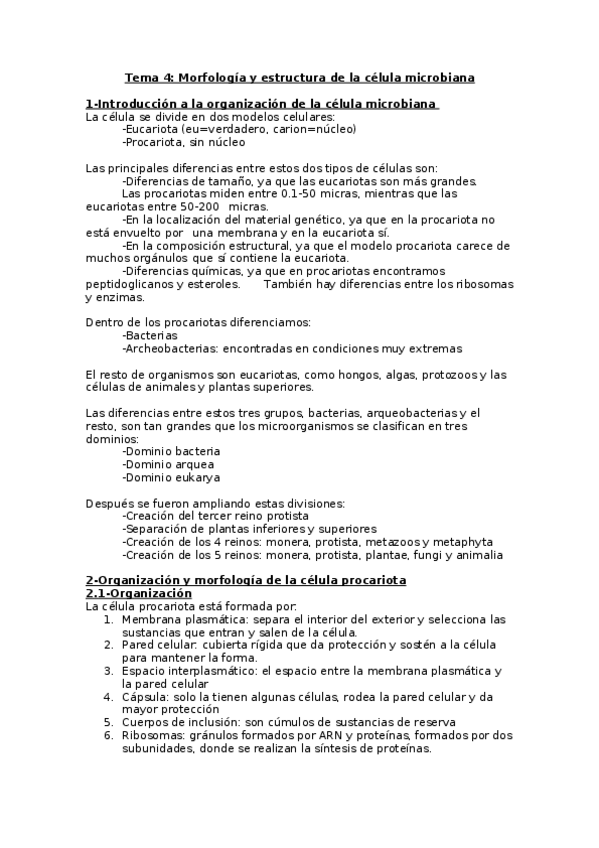 Tema 4: Morfología y estructura de la célula microbiana

1-Introducción a la organización de la célula microbiana
La célula se divide en dos modelos celulares:
-Eucariota (eu=verdadero, carion=núcleo)
-Procariota, sin núcleo

Las principales diferencias entre estos dos tipos de células son:
-Diferencias de tamaño, ya que las eucariotas son más grandes.
Las procariotas miden entre 0.1-50 micras, mientras que las eucariotas entre 50-200 micras.
-En la localización del material genético, ya que en la procariota no está envuelto por una membrana y en la eucariota sí.
-En la composición estructural, ya que el modelo procariota carece de muchos orgánulos que sí contiene la eucariota.
-Diferencias químicas, ya que en procariotas encontramos peptidoglicanos y esteroles. También hay diferencias entre los ribosomas y enzimas.

Dentro de los procariotas diferenciamos:
-Bacterias
-Archeobacterias: encontradas en condiciones muy extremas

El resto de organismos son eucariotas, como hongos, algas, protozoos y las células de animales y plantas superiores.

Las diferencias entre estos tres grupos, bacterias, arqueobacterias y el resto, son tan grandes que los microorganismos se clasifican en tres dominios:
-Dominio bacteria
-Dominio arquea
-Dominio eukarya

Después se fueron ampliando estas divisiones:
-Creación del tercer reino protista
-Separación de plantas inferiores y superiores
-Creación de los 4 reinos: monera, protista, metazoos y metaphyta
-Creación de los 5 reinos: monera, protista, plantae, fungi y animalia

2-Organización y morfología de la célula procariota
2.1-Organización
La célula procariota está formada por:
1. Membrana plasmática: separa el interior del exterior y selecciona las sustancias que entran y salen de la célula.
2. Pared celular: cubierta rígida que da protección y sostén a la célula para mantener la forma.
3. Espacio interplasmático: el espacio entre la membrana plasmática y la pared celular
4. Cápsula: solo la tienen algunas células, rodea la pared celular y da mayor protección
5. Cuerpos de inclusión: son cúmulos de sustancias de reserva
6. Ribosomas: gránulos formados por ARN y proteínas, formados por dos subunidades, donde se realizan la síntesis de proteínas.